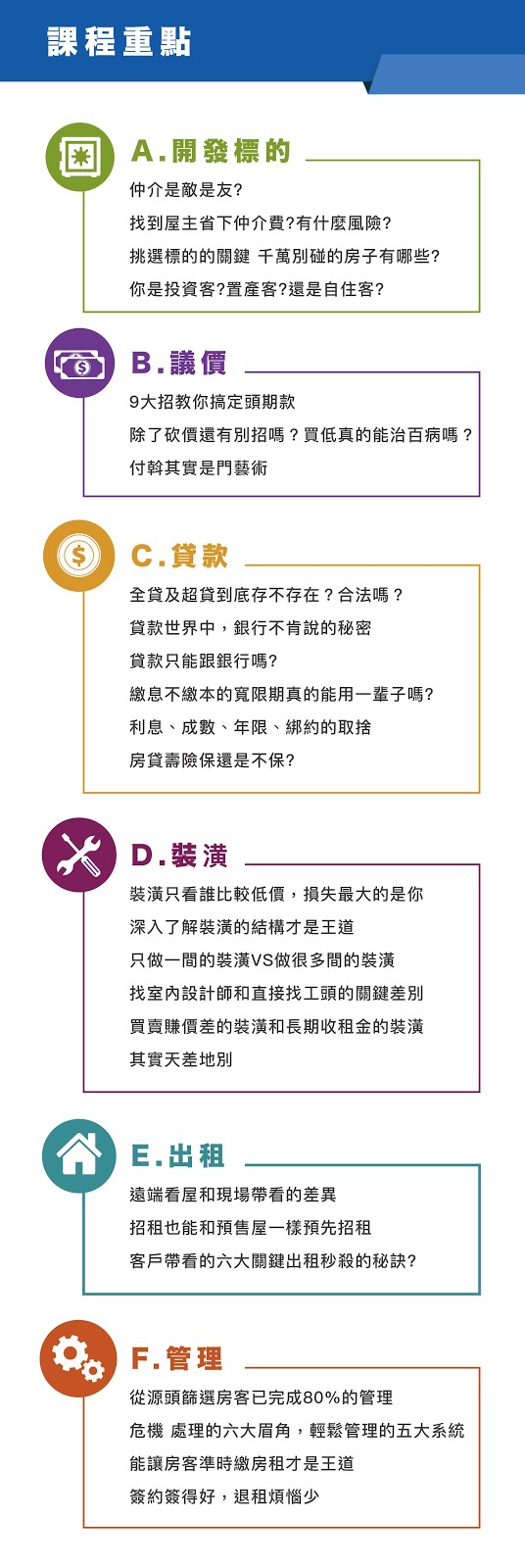 課程重點

A.開發標的

仲介是敵是友?
找到屋主省下仲介費?有什麼風險?
挑選標的的關鍵 千萬別碰的房子有哪些?
你是投資客?置產客?還是自住客?

B.議價

9大招教你搞定頭期款
除了砍價還有別招嗎？買低真的能治百病嗎？
付斡其實是門藝術

C.貸款

全貸及超貸到底存不存在？合法嗎？
貸款世界中，銀行不肯說的秘密
貸款只能跟銀行嗎?
繳息不繳本的寬限期真的能用一輩子嗎?
利息、成數、年限、綁約的取捨
房貸壽險保還是不保?

D.裝潢

裝潢只看誰比較低價，損失最大的是你
深入了解裝潢的結構才是王道
只做一間的裝潢VS做很多間的裝潢
找室內設計師和直接找工頭的關鍵差別
買賣賺價差的裝潢和長期收租金的裝潢
其實天差地別

E.出租

遠端看屋和現場帶看的差異
招租也能和預售屋一樣預先招租
客戶帶看的六大關鍵出租秒殺的秘訣?

F.管理

從源頭篩選房客已完成80%的管理
危機 處理的六大眉角，輕鬆管理的五大系統
能讓房客準時繳房租才是王道
簽約簽得好，退租煩惱少